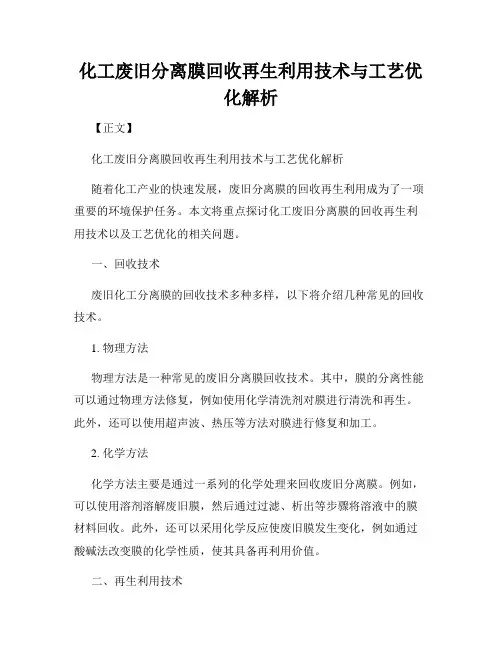 化工废旧分离膜回收再生利用技术与工艺优化解析

【正文】

化工废旧分离膜回收再生利用技术与工艺优化解析

随着化工产业的快速发展，废旧分离膜的回收再生利用成为了一项重要的环境保护任务。本文将重点探讨化工废旧分离膜的回收再生利用技术以及工艺优化的相关问题。

一、回收技术

废旧化工分离膜的回收技术多种多样，以下将介绍几种常见的回收技术。

1. 物理方法

物理方法是一种常见的废旧分离膜回收技术。其中，膜的分离性能可以通过物理方法修复，例如使用化学清洗剂对膜进行清洗和再生。此外，还可以使用超声波、热压等方法对膜进行修复和加工。

2. 化学方法

化学方法主要是通过一系列的化学处理来回收废旧分离膜。例如，可以使用溶剂溶解废旧膜，然后通过过滤、析出等步骤将溶液中的膜材料回收。此外，还可以采用化学反应使废旧膜发生变化，例如通过酸碱法改变膜的化学性质，使其具备再利用价值。

二、再生利用技术